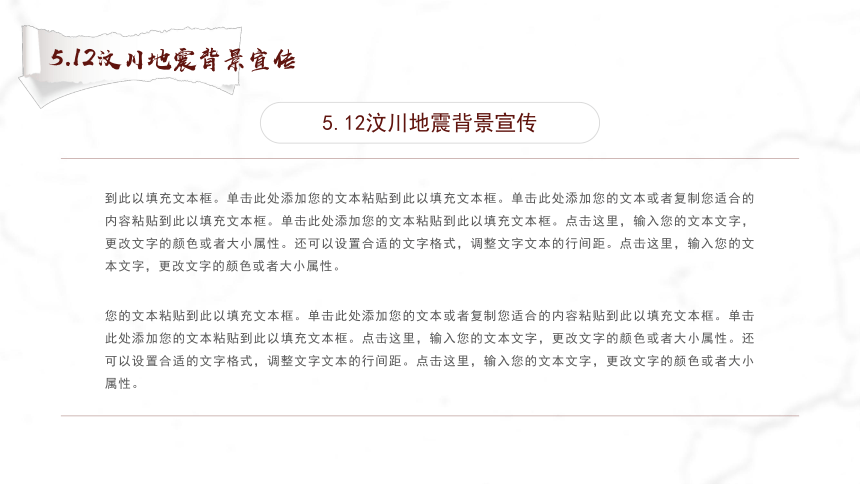 5.12汶川地震背景宣传

5.12汶川地震背景宣传

到此以填充文本框。单击此处添加您的文本粘贴到此以填充文本框。单击此处添加您的文本或者复制您适合的内容粘贴到此以填充文本框。单击此处添加您的文本粘贴到此以填充文本框。点击这里，输入您的文本文字，更改文字的颜色或者大小属性。还可以设置合适的文字格式，调整文字文本的行间距。点击这里，输入您的文本文字，更改文字的颜色或者大小属性。

您的文本粘贴到此以填充文本框。单击此处添加您的文本或者复制您适合的内容粘贴到此以填充文本框。单击此处添加您的文本粘贴到此以填充文本框。点击这里，输入您的文本文字，更改文字的颜色或者大小属性。还可以设置合适的文字格式，调整文字文本的行间距。点击这里，输入您的文本文字，更改文字的颜色或者大小属性。